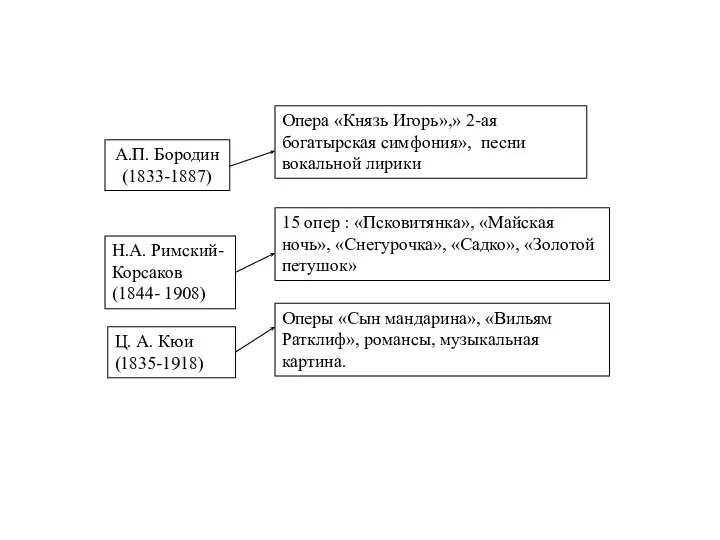 А.П. Бородин
(1833-1887)

Опера «Князь Игорь»,» 2-ая богатырская симфония», песни вокальной лирики

Н.А. Римский-Корсаков
(1844- 1908)

15 опер : «Псковитянка», «Майская ночь», «Снегурочка», «Садко», «Золотой петушок»

Ц. А. Кюи
(1835-1918)

Оперы «Сын мандарина», «Вильям Ратклиф», романсы, музыкальная картина.